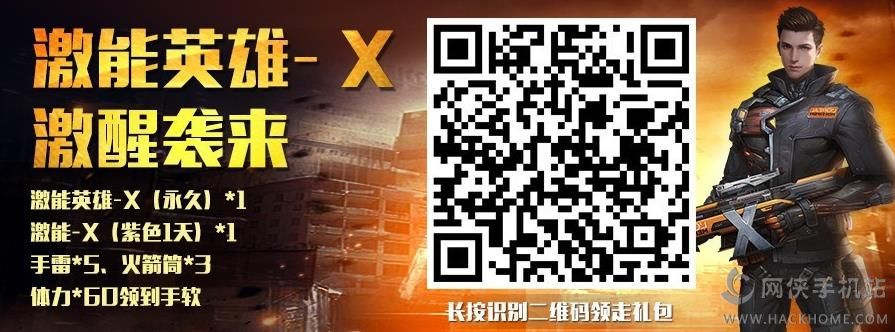 激能英雄- X
激醒袭来

激能英雄-X（永久）*1
激能-X（紫色1天）*1
手雷*5、火箭筒*3
体力*60领到手软

长按识别二维码领走礼包

网侠手机站
WWW.HACKHOME.COM